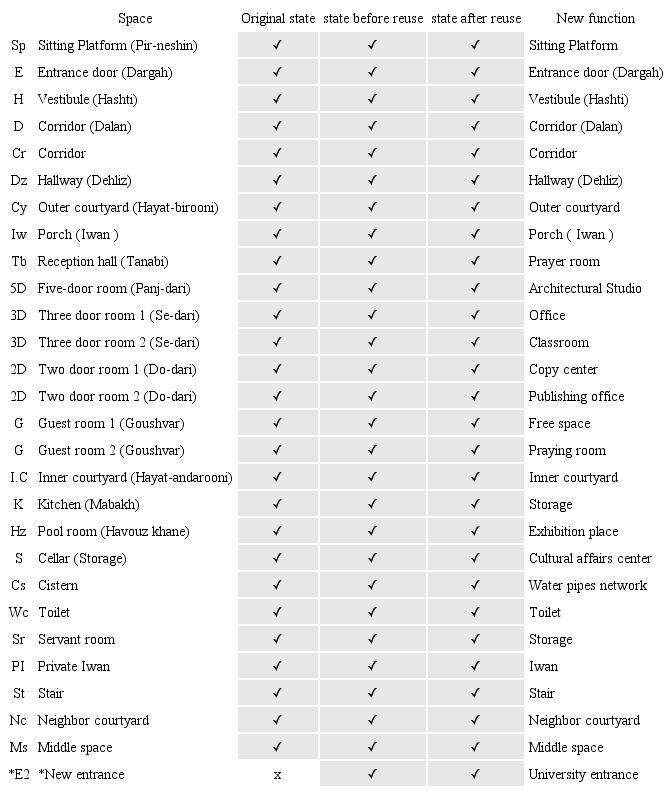 |  | Space | Original state | state before reuse | state after reuse | New function |
|---|---|---|---|---|---|
| Sp | Sitting Platform (Pir-neshin) | ✓ | ✓ | ✓ | Sitting Platform |
| E | Entrance door (Dargah) | ✓ | ✓ | ✓ | Entrance door (Dargah) |
| H | Vestibule (Hashti) | ✓ | ✓ | ✓ | Vestibule (Hashti) |
| D | Corridor (Dalan) | ✓ | ✓ | ✓ | Corridor (Dalan) |
| Cr | Corridor | ✓ | ✓ | ✓ | Corridor |
| Dz | Hallway (Dehliz) | ✓ | ✓ | ✓ | Hallway (Dehliz) |
| Cy | Outer courtyard (Hayat-birooni) | ✓ | ✓ | ✓ | Outer courtyard |
| Iw | Porch (Iwan ) | ✓ | ✓ | ✓ | Porch ( Iwan ) |
| Tb | Reception hall (Tanabi) | ✓ | ✓ | ✓ | Prayer room |
| 5D | Five-door room (Panj-dari) | ✓ | ✓ | ✓ | Architectural Studio |
| 3D | Three door room 1 (Se-dari) | ✓ | ✓ | ✓ | Office |
| 3D | Three door room 2 (Se-dari) | ✓ | ✓ | ✓ | Classroom |
| 2D | Two door room 1 (Do-dari) | ✓ | ✓ | ✓ | Copy center |
| 2D | Two door room 2 (Do-dari) | ✓ | ✓ | ✓ | Publishing office |
| G | Guest room 1 (Goushvar) | ✓ | ✓ | ✓ | Free space |
| G | Guest room 2 (Goushvar) | ✓ | ✓ | ✓ | Praying room |
| I.C | Inner courtyard (Hayat-andarooni) | ✓ | ✓ | ✓ | Inner courtyard |
| K | Kitchen (Mabakh) | ✓ | ✓ | ✓ | Storage |
| Hz | Pool room (Havouz khane) | ✓ | ✓ | ✓ | Exhibition place |
| S | Cellar (Storage) | ✓ | ✓ | ✓ | Cultural affairs center |
| Cs | Cistern | ✓ | ✓ | ✓ | Water pipes network |
| Wc | Toilet | ✓ | ✓ | ✓ | Toilet |
| Sr | Servant room | ✓ | ✓ | ✓ | Storage |
| PI | Private Iwan | ✓ | ✓ | ✓ | Iwan |
| St | Stair | ✓ | ✓ | ✓ | Stair |
| Nc | Neighbor courtyard | ✓ | ✓ | ✓ | Neighbor courtyard |
| Ms | Middle space | ✓ | ✓ | ✓ | Middle space |
| *E2 | *New entrance | x | ✓ | ✓ | University entrance |